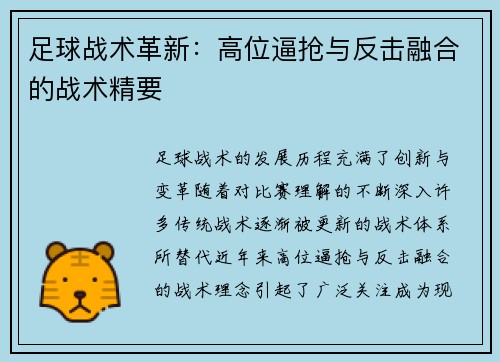 足球战术革新：高位逼抢与反击融合的战术精要

足球战术的发展历程充满了创新与变革随着对比赛理解的不断深入许多传统战术逐渐被更新的战术体系所替代近年来高位逼抢与反击融合的战术理念引起了广泛关注成为现